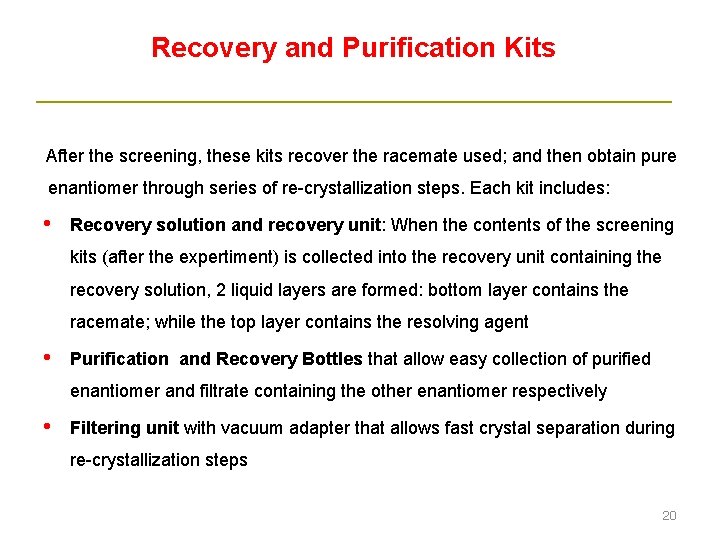 Recovery and Purification Kits

After the screening, these kits recover the racemate used; and then obtain pure enantiomer through series of re-crystallization steps. Each kit includes:

• Recovery solution and recovery unit: When the contents of the screening kits (after the expertiment) is collected into the recovery unit containing the recovery solution, 2 liquid layers are formed: bottom layer contains the racemate; while the top layer contains the resolving agent

• Purification and Recovery Bottles that allow easy collection of purified enantiomer and filtrate containing the other enantiomer respectively

• Filtering unit with vacuum adapter that allows fast crystal separation during re-crystallization steps

20